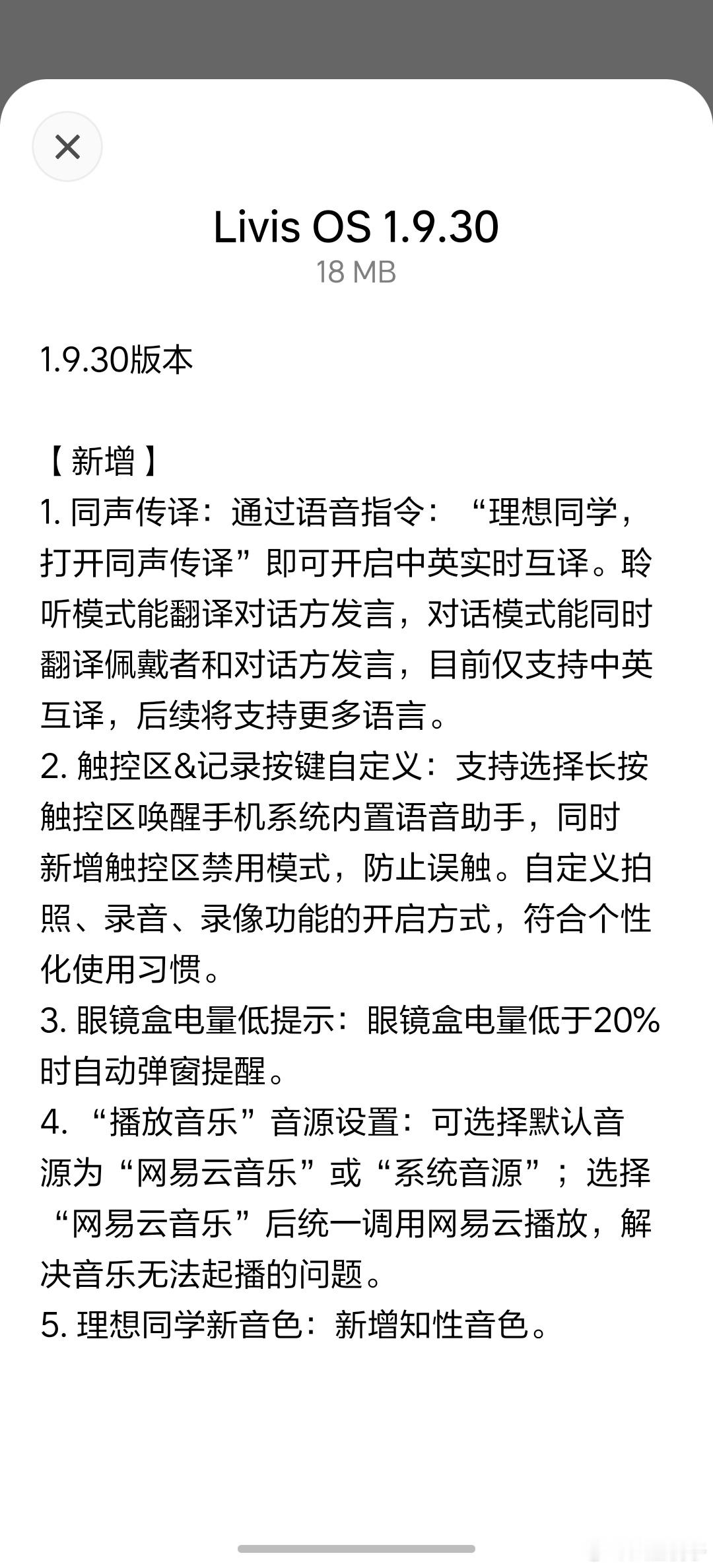 Livis OS 1.9.30
18 MB

1.9.30版本

【新增】
1. 同声传译：通过语音指令：“理想同学，打开同声传译”即可开启中英实时互译。聆听模式能翻译对话方发言，对话模式能同时翻译佩戴者和对话方发言，目前仅支持中英互译，后续将支持更多语言。
2. 触控区&记录按键自定义：支持选择长按触控区唤醒手机系统内置语音助手，同时新增触控区禁用模式，防止误触。自定义拍照、录音、录像功能的开启方式，符合个性化使用习惯。
3. 眼镜盒电量低提示：眼镜盒电量低于20%时自动弹窗提醒。
4. “播放音乐”音源设置：可选择默认音源为“网易云音乐”或“系统音源”；选择“网易云音乐”后统一调用网易云播放，解决音乐无法起播的问题。
5. 理想同学新音色：新增知性音色。